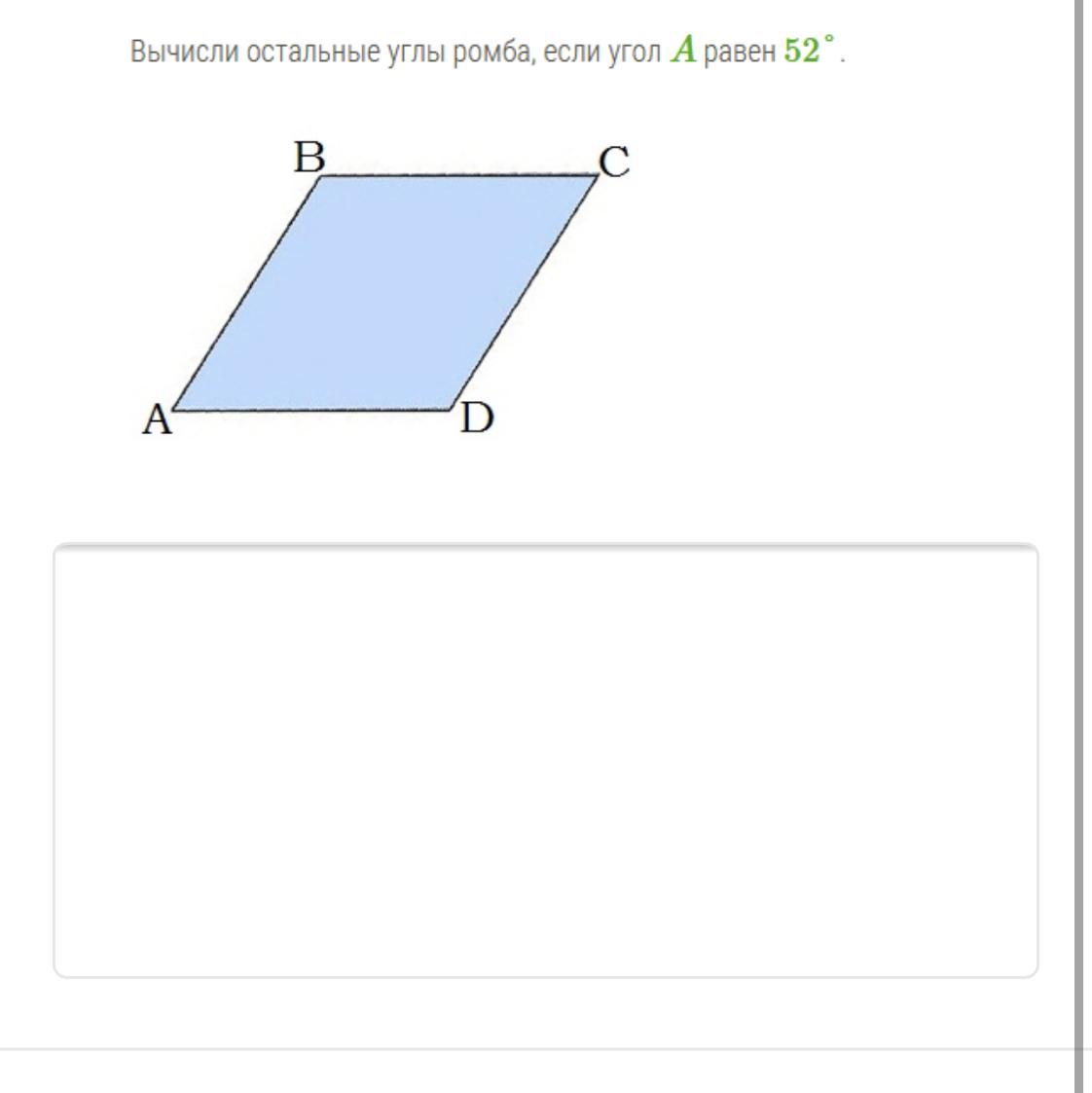 Вычисли остальные углы ромба, если угол $A$ равен $52^\circ$.

B C A D